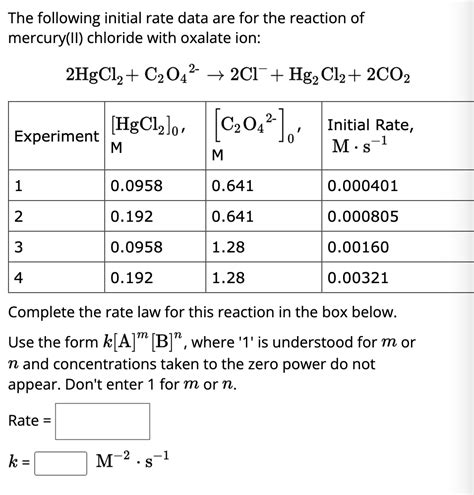 The following initial rate data are for the reaction of mercury(II) chloride with oxalate ion:

$2HgCl_2 + C_2O_4^{2-} \rightarrow 2Cl^- + Hg_2Cl_2 + 2CO_2$

| Experiment | $[HgCl_2]_0$, M | $[C_2O_4^{2-}]_0$, M | Initial Rate, $M \cdot s^{-1}$ |
|---|---|---|---|
| 1 | 0.0958 | 0.641 | 0.000401 |
| 2 | 0.192 | 0.641 | 0.000805 |
| 3 | 0.0958 | 1.28 | 0.00160 |
| 4 | 0.192 | 1.28 | 0.00321 |

Complete the rate law for this reaction in the box below.

Use the form $k[A]^m[B]^n$, where '1' is understood for $m$ or $n$ and concentrations taken to the zero power do not appear. Don't enter 1 for $m$ or $n$.

Rate =

$k$ = $M^{-2} \cdot s^{-1}$